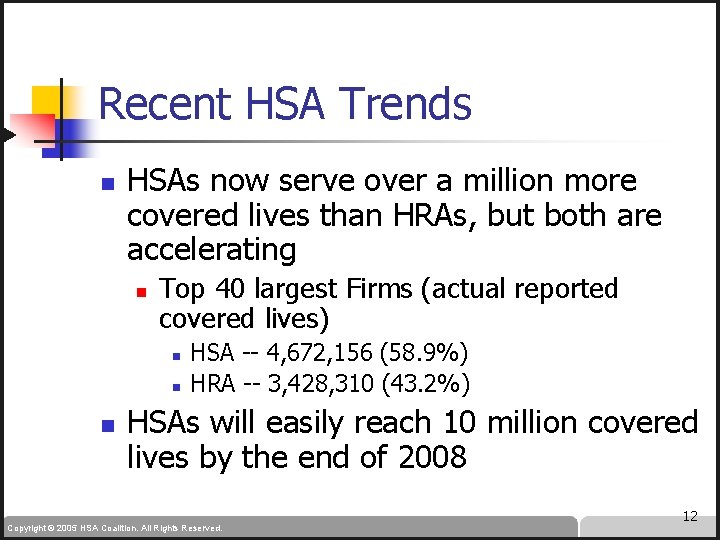 Recent HSA Trends

HSAs now serve over a million more covered lives than HRAs, but both are accelerating

Top 40 largest Firms (actual reported covered lives)

HSA -- 4,672,156 (58.9%)

HRA -- 3,428,310 (43.2%)

HSAs will easily reach 10 million covered lives by the end of 2008

12

Copyright © 2005 HSA Coalition. All Rights Reserved.